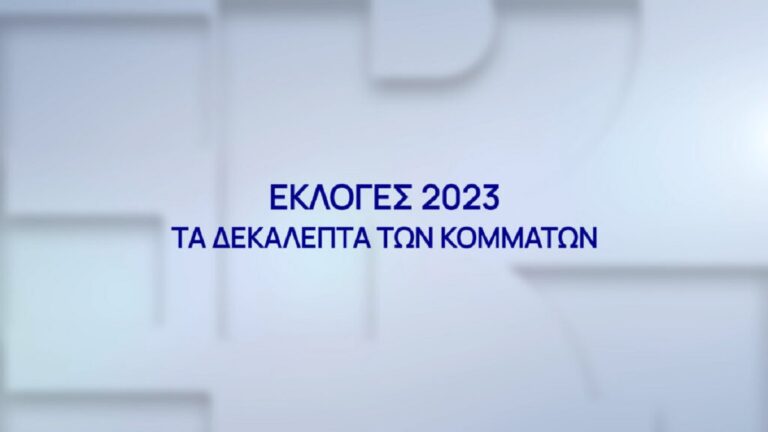 ΕΚΛΟΓΕΣ 2023
ΤΑ ΔΕΚΑΛΕΠΤΑ ΤΩΝ ΚΟΜΜΑΤΩΝ